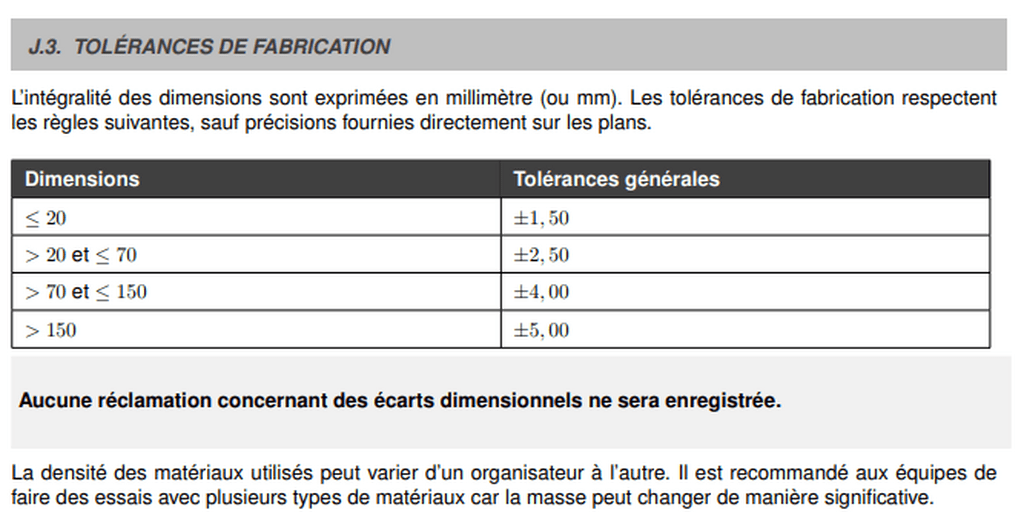 J.3. TOLÉRANCES DE FABRICATION

L'intégralité des dimensions sont exprimées en millimètre (ou mm). Les tolérances de fabrication respectent les règles suivantes, sauf précisions fournies directement sur les plans.

| Dimensions | Tolérances générales |
|---|---|
| $\leq 20$ | $\pm 1,50$ |
| $> 20$ et $\leq 70$ | $\pm 2,50$ |
| $> 70$ et $\leq 150$ | $\pm 4,00$ |
| $> 150$ | $\pm 5,00$ |

Aucune réclamation concernant des écarts dimensionnels ne sera enregistrée.

La densité des matériaux utilisés peut varier d'un organisateur à l'autre. Il est recommandé aux équipes de faire des essais avec plusieurs types de matériaux car la masse peut changer de manière significative.